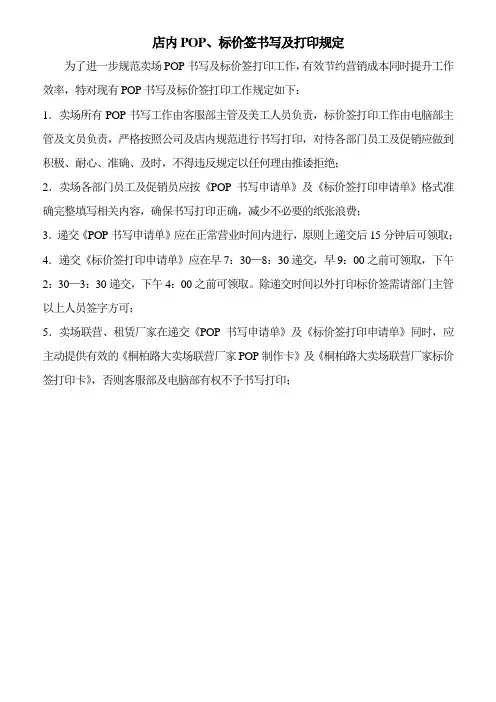 店内 POP、标价签书写及打印规定

为了进一步规范卖场 POP 书写及标价签打印工作，有效节约营销成本同时提升工作效率，特对现有 POP 书写及标价签打印工作规定如下：

1．卖场所有 POP 书写工作由客服部主管及美工人员负责，标价签打印工作由电脑部主管及文员负责，严格按照公司及店内规范进行书写打印，对待各部门员工及促销应做到积极、耐心、准确、及时，不得违反规定以任何理由推诿拒绝；

2．卖场各部门员工及促销员应按《POP 书写申请单》及《标价签打印申请单》格式准确完整填写相关内容，确保书写打印正确，减少不必要的纸张浪费；

3．递交《POP 书写申请单》应在正常营业时间内进行，原则上递交后 15 分钟后可领取；

4．递交《标价签打印申请单》应在早 7：30—8：30 递交，早 9：00 之前可领取，下午 2：30—3：30 递交，下午 4：00 之前可领取。除递交时间以外打印标价签需请部门主管以上人员签字方可；

5．卖场联营、租赁厂家在递交《POP 书写申请单》及《标价签打印申请单》同时，应主动提供有效的《桐柏路大卖场联营厂家 POP 制作卡》及《桐柏路大卖场联营厂家标价签打印卡》，否则客服部及电脑部有权不予书写打印；